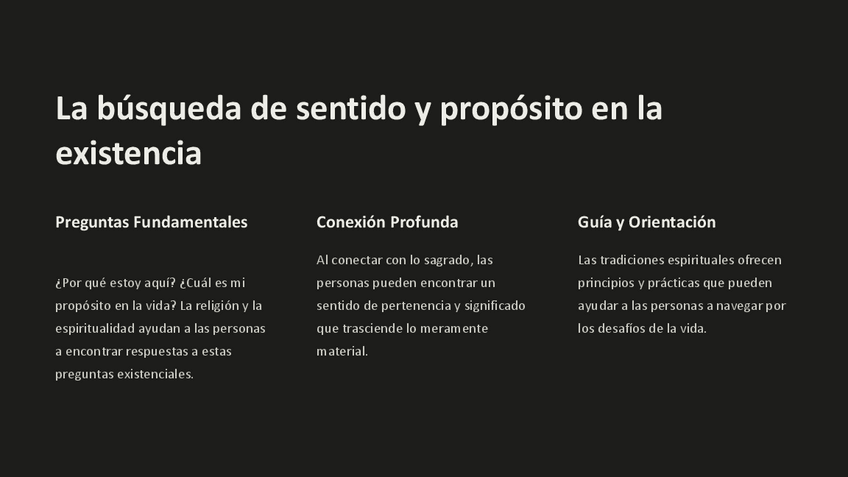 La búsqueda de sentido y propósito en la existencia

Preguntas Fundamentales

¿Por qué estoy aquí? ¿Cuál es mi propósito en la vida? La religión y la espiritualidad ayudan a las personas a encontrar respuestas a estas preguntas existenciales.

Conexión Profunda

Al conectar con lo sagrado, las personas pueden encontrar un sentido de pertenencia y significado que trasciende lo meramente material.

Guía y Orientación

Las tradiciones espirituales ofrecen principios y prácticas que pueden ayudar a las personas a navegar por los desafíos de la vida.